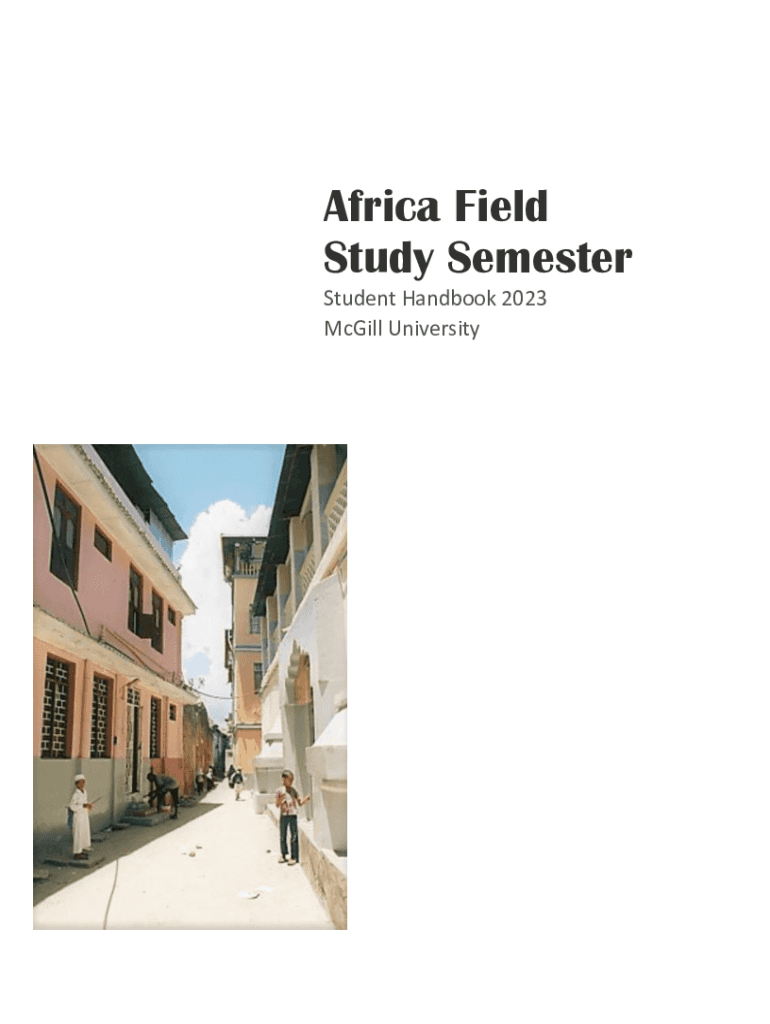 Africa Field Study Semester

Student Handbook 2023
McGill University